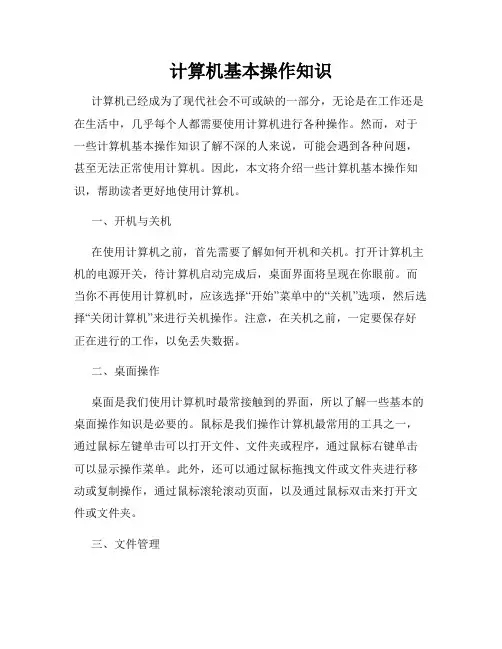 计算机基本操作知识

计算机已经成为了现代社会不可或缺的一部分，无论是在工作还是在生活中，几乎每个人都需要使用计算机进行各种操作。然而，对于一些计算机基本操作知识了解不深的人来说，可能会遇到各种问题，甚至无法正常使用计算机。因此，本文将介绍一些计算机基本操作知识，帮助读者更好地使用计算机。

一、开机与关机

在使用计算机之前，首先需要了解如何开机和关机。打开计算机主机的电源开关，待计算机启动完成后，桌面界面将呈现在你眼前。而当你不再使用计算机时，应该选择“开始”菜单中的“关机”选项，然后选择“关闭计算机”来进行关机操作。注意，在关机之前，一定要保存好正在进行的工作，以免丢失数据。

二、桌面操作

桌面是我们使用计算机时最常接触到的界面，所以了解一些基本的桌面操作知识是必要的。鼠标是我们操作计算机最常用的工具之一，通过鼠标左键单击可以打开文件、文件夹或程序，通过鼠标右键单击可以显示操作菜单。此外，还可以通过鼠标拖拽文件或文件夹进行移动或复制操作，通过鼠标滚轮滚动页面，以及通过鼠标双击来打开文件或文件夹。

三、文件管理